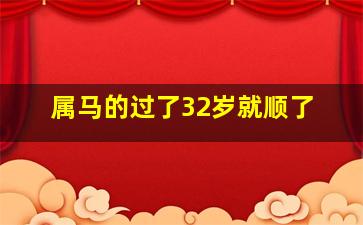 属马的过了32岁就顺了